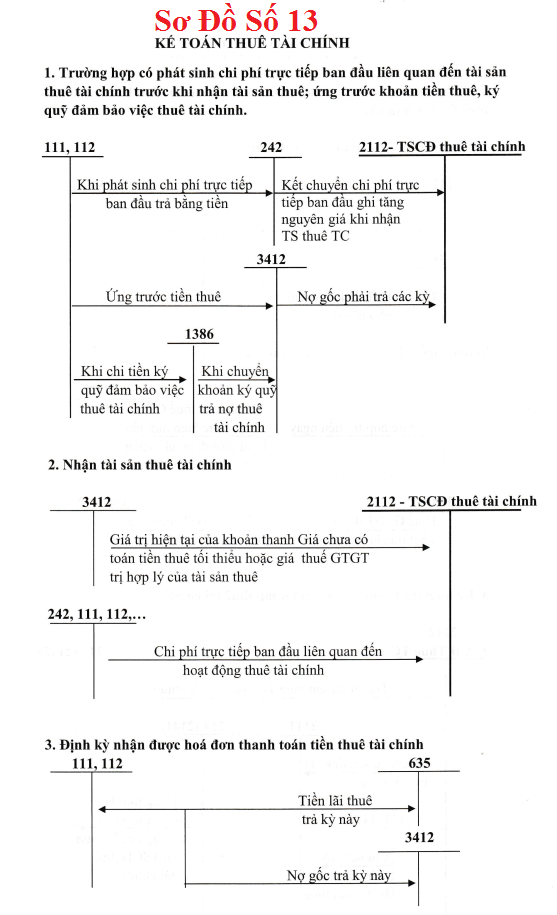 Sơ Đồ Số 13

KẾ TOÁN THUÊ TÀI CHÍNH

1. Trường hợp có phát sinh chi phí trực tiếp ban đầu liên quan đến tài sản thuê tài chính trước khi nhận tài sản thuê; ứng trước khoản tiền thuê, ký quỹ đảm bảo việc thuê tài chính.

111, 112

242

2112- TSCĐ thuê tài chính

Khi phát sinh chi phí trực tiếp ban đầu trả bằng tiền

Kết chuyển chi phí trực tiếp ban đầu ghi tăng nguyên giá khi nhận TS thuê TC

3412

Ứng trước tiền thuê

Nợ gốc phải trả các kỳ

1386

Khi chi tiền ký quỹ đảm bảo việc thuê tài chính

Khi chuyển khoản ký quỹ trả nợ thuê tài chính

2. Nhận tài sản thuê tài chính

3412

2112 - TSCĐ thuê tài chính

Giá trị hiện tại của khoản thanh toán tiền thuê tối thiểu hoặc giá trị hợp lý của tài sản thuê

Giá chưa có thuế GTGT

242, 111, 112,...

Chi phí trực tiếp ban đầu liên quan đến hoạt động thuê tài chính

3. Định kỳ nhận được hoá đơn thanh toán tiền thuê tài chính

111, 112

635

Tiền lãi thuê trả kỳ này

3412

Nợ gốc trả kỳ này